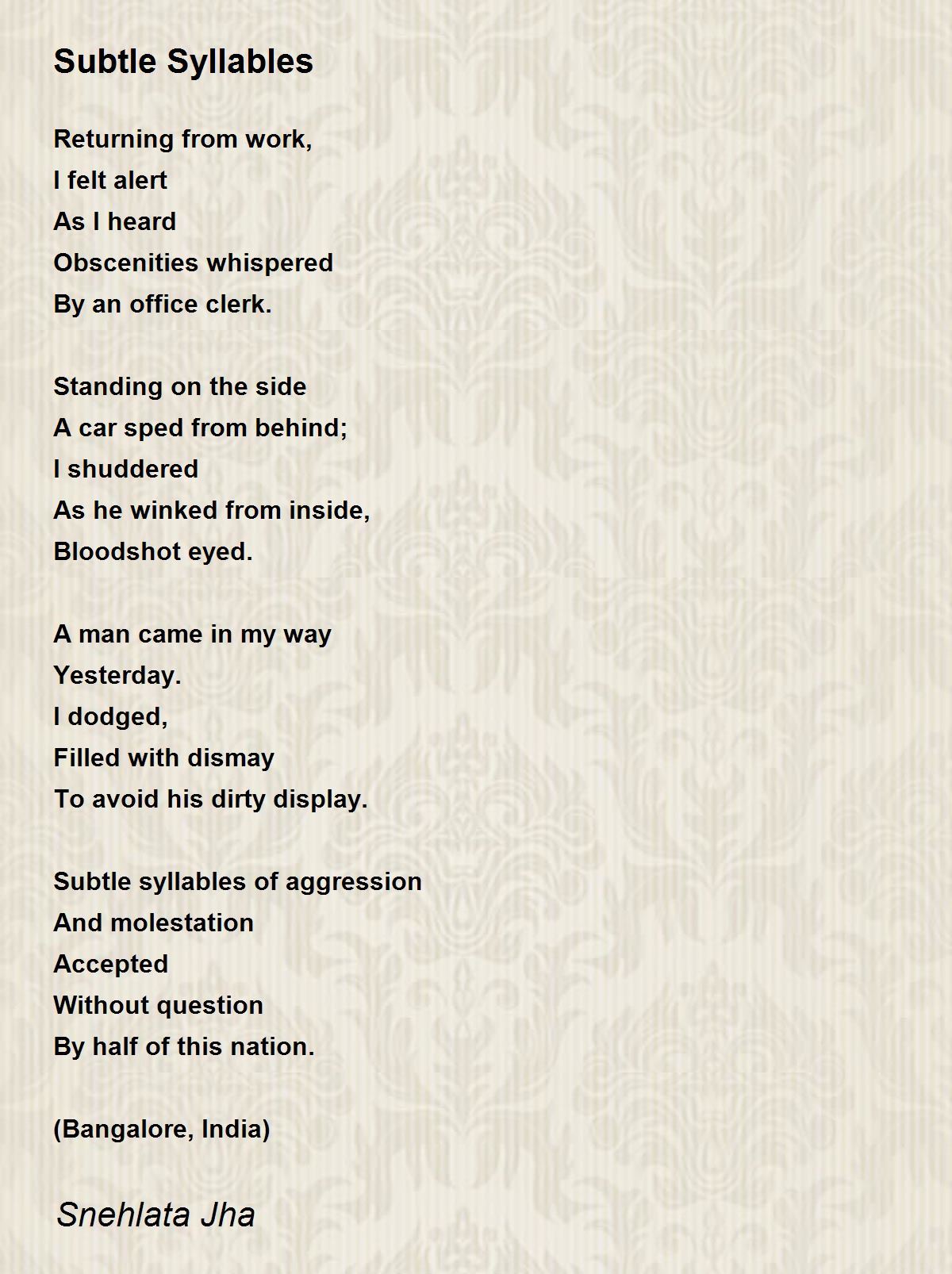 Subtle Syllables

Returning from work,
I felt alert
As I heard
Obscenities whispered
By an office clerk.

Standing on the side
A car sped from behind;
I shuddered
As he winked from inside,
Bloodshot eyed.

A man came in my way
Yesterday.
I dodged,
Filled with dismay
To avoid his dirty display.

Subtle syllables of aggression
And molestation
Accepted
Without question
By half of this nation.

(Bangalore, India)

Snehlata Jha